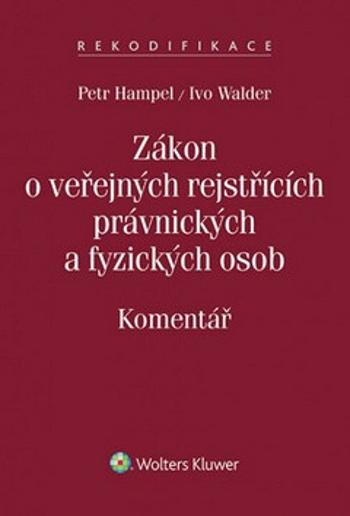 REKODIFIKACE

Petr Hampel / Ivo Walder

Zákon o veřejných rejstřících právnických a fyzických osob

Komentář

Wolters Kluwer